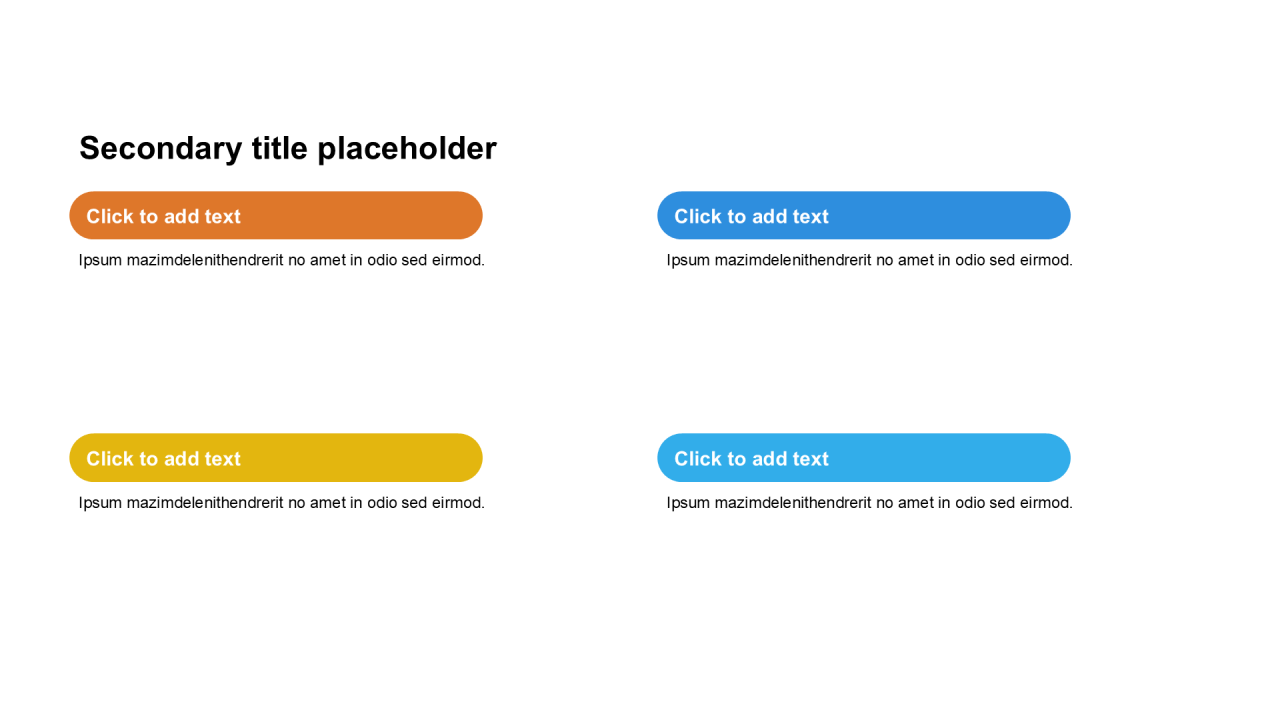 Secondary title placeholder

Click to add text

Ipsum mazimdelenithendrerit no amet in odio sed eirmod.

Click to add text

Ipsum mazimdelenithendrerit no amet in odio sed eirmod.

Click to add text

Ipsum mazimdelenithendrerit no amet in odio sed eirmod.

Click to add text

Ipsum mazimdelenithendrerit no amet in odio sed eirmod.